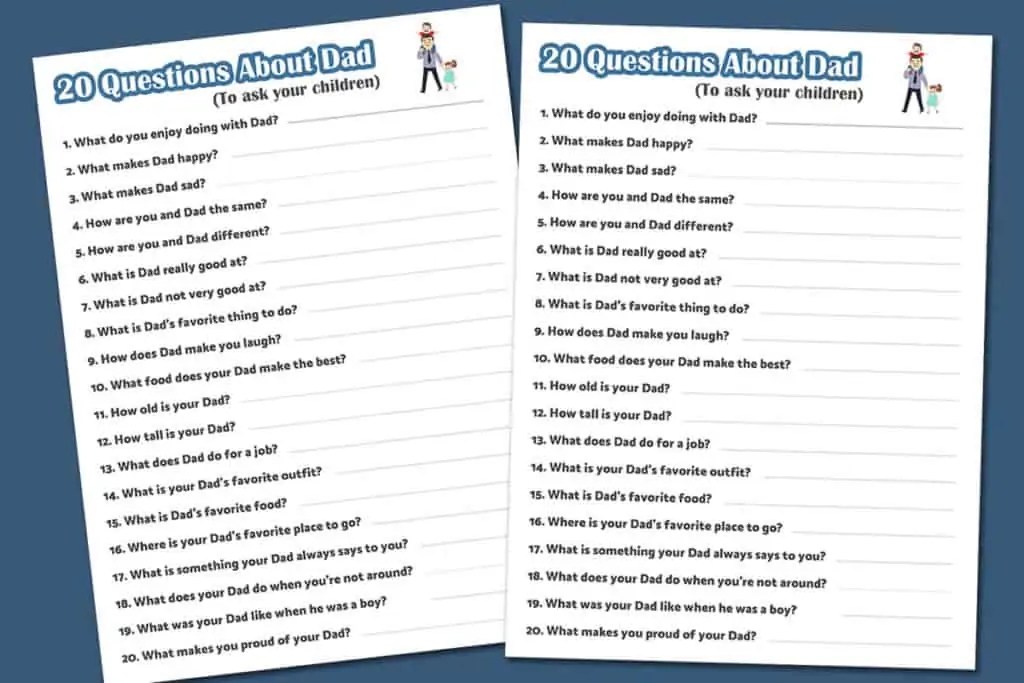 20 Questions About Dad
(To ask your children)

1. What do you enjoy doing with Dad?
2. What makes Dad happy?
3. What makes Dad sad?
4. How are you and Dad the same?
5. How are you and Dad different?
6. What is Dad really good at?
7. What is Dad not very good at?
8. What is Dad's favorite thing to do?
9. How does Dad make you laugh?
10. What food does your Dad make the best?
11. How old is your Dad?
12. How tall is your Dad?
13. What does Dad do for a job?
14. What is your Dad's favorite outfit?
15. What is Dad's favorite food?
16. Where is your Dad's favorite place to go?
17. What is something your Dad always says to you?
18. What does your Dad do when you're not around?
19. What was your Dad like when he was a boy?
20. What makes you proud of your Dad?

20 Questions About Dad
(To ask your children)

1. What do you enjoy doing with Dad?
2. What makes Dad happy?
3. What makes Dad sad?
4. How are you and Dad the same?
5. How are you and Dad different?
6. What is Dad really good at?
7. What is Dad not very good at?
8. What is Dad's favorite thing to do?
9. How does Dad make you laugh?
10. What food does your Dad make the best?
11. How old is your Dad?
12. How tall is your Dad?
13. What does Dad do for a job?
14. What is your Dad's favorite outfit?
15. What is Dad's favorite food?
16. Where is your Dad's favorite place to go?
17. What is something your Dad always says to you?
18. What does your Dad do when you're not around?
19. What was your Dad like when he was a boy?
20. What makes you proud of your Dad?